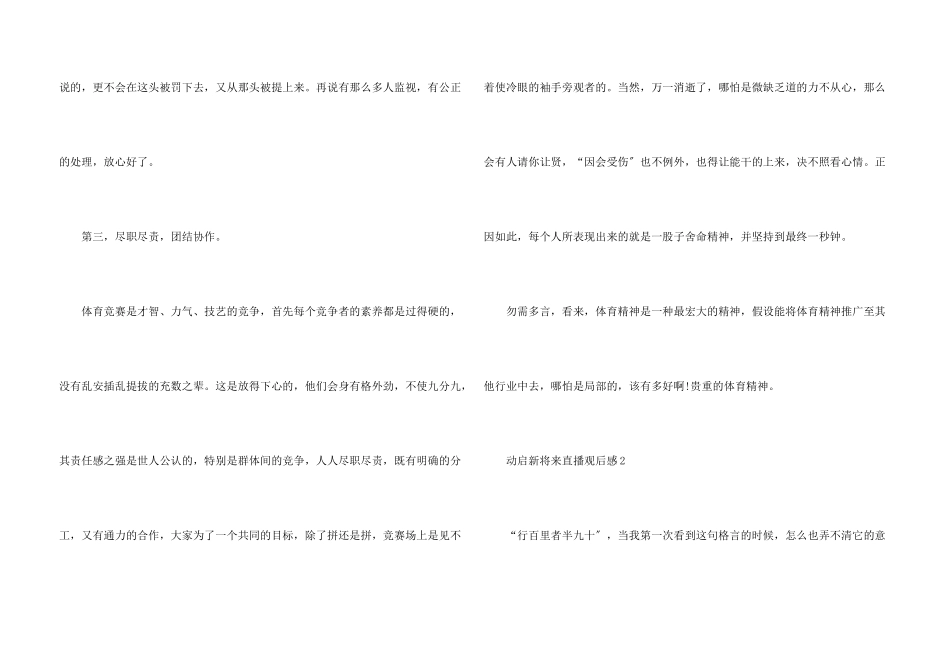 说的，更不会在这头被罚下去，又从那头被提上来。再说有那么多人监视，有公正的处理，放心好了。

第三，尽职尽责，团结协作。

体育竞赛是才智、力气、技艺的竞争，首先每个竞争者的素养都是过得硬的，没有乱安插乱提拔的充数之辈。这是放得下心的，他们会身有格外劲，不使九分九，其责任感之强是世人公认的，特别是群体间的竞争，人人尽职尽责，既有明确的分工，又有通力的合作，大家为了一个共同的目标，除了拼还是拼，竞赛场上是见不着使冷眼的袖手旁观者的。当然，万一消逝了，哪怕是微缺乏道的力不从心，那么会有人请你让贤，“因会受伤”也不例外，也得让能干的上来，决不照看心情。正因如此，每个人所表现出来的就是一股子舍命精神，并坚持到最终一秒钟。

勿需多言，看来，体育精神是一种最宏大的精神，假设能将体育精神推广至其他行业中去，哪怕是局部的，该有多好啊!贵重的体育精神。

动启新将来直播观后感2

“行百里者半九十”，当我第一次看到这句格言的时候，怎么也弄不清它的意